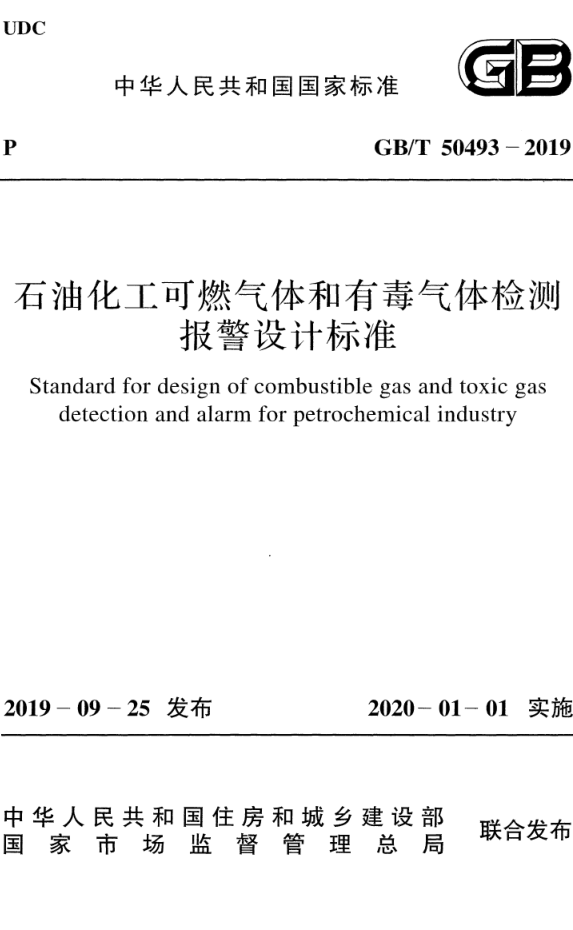 UDC

中华人民共和国国家标准

GB

P

GB/T 50493－2019

石油化工可燃气体和有毒气体检测报警设计标准

Standard for design of combustible gas and toxic gas detection and alarm for petrochemical industry

2019－09－25 发布

2020－01－01 实施

中华人民共和国住房和城乡建设部
国家市场监督管理总局

联合发布